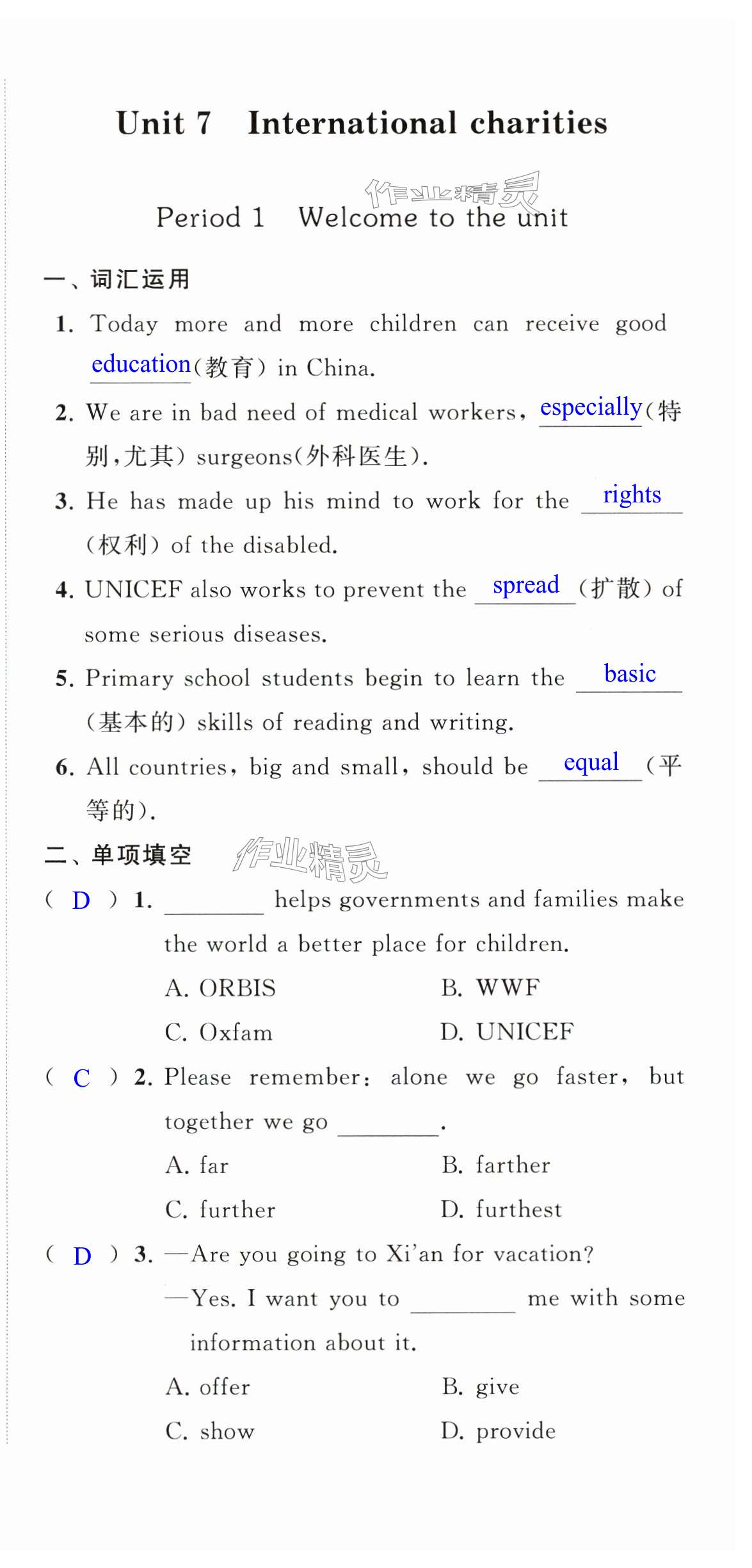 Unit 7 International charities

作业精灵

Period 1 Welcome to the unit

一、词汇运用

1. Today more and more children can receive good education(教育) in China.

2. We are in bad need of medical workers, especially(特别,尤其) surgeons(外科医生).

3. He has made up his mind to work for the rights (权利) of the disabled.

4. UNICEF also works to prevent the spread (扩散) of some serious diseases.

5. Primary school students begin to learn the basic (基本的) skills of reading and writing.

6. All countries, big and small, should be equal (平等的).

二、单项填空

作业精灵

( D ) 1. ________ helps governments and families make the world a better place for children.

A. ORBIS
B. WWF
C. Oxfam
D. UNICEF

( C ) 2. Please remember: alone we go faster, but together we go ________.

A. far
B. farther
C. further
D. furthest

( D ) 3. —Are you going to Xi'an for vacation?

—Yes. I want you to ________ me with some information about it.

A. offer
B. give
C. show
D. provide